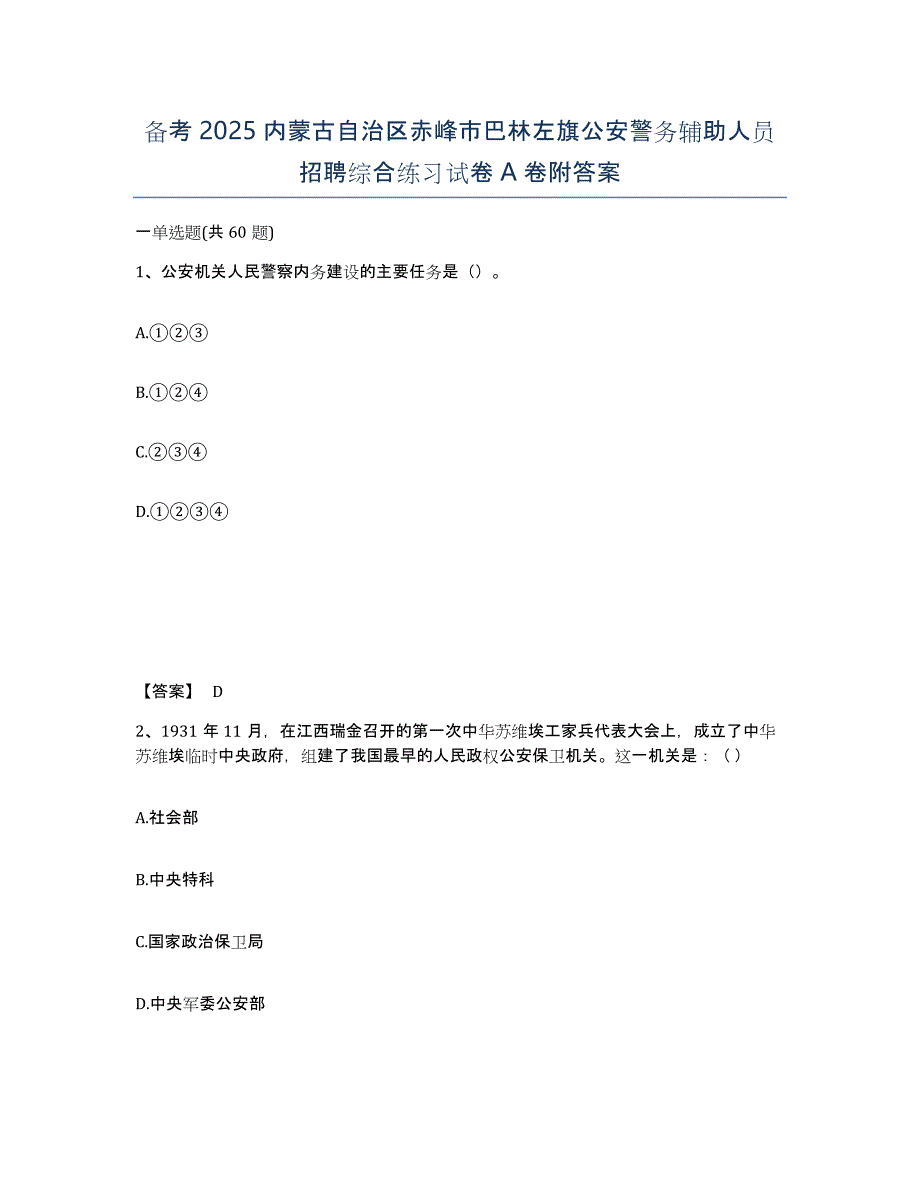 备考 2025 内蒙古自治区赤峰市巴林左旗公安警务辅助人员招聘综合练习试卷 A 卷附答案

一单选题(共 60 题)

1、公安机关人民警察内务建设的主要任务是（）。

A.①②③

B.①②④

C.②③④

D.①②③④

【答案】 D

2、1931 年 11 月，在江西瑞金召开的第一次中华苏维埃工家兵代表大会上，成立了中华苏维埃临时中央政府，组建了我国最早的人民政权公安保卫机关。这一机关是：（）

A.社会部

B.中央特科

C.国家政治保卫局

D.中央军委公安部